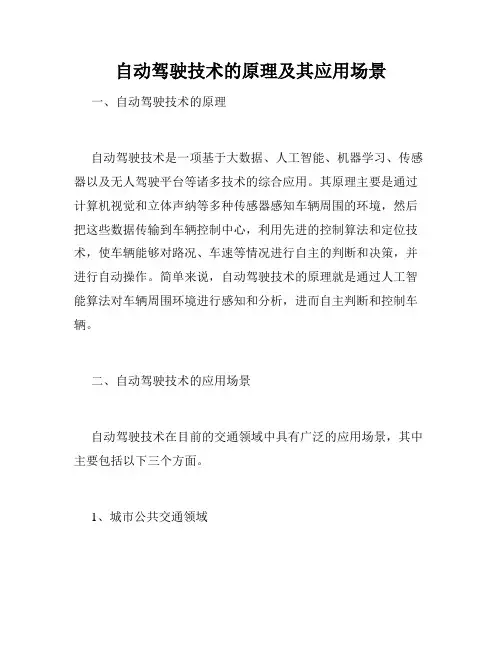 自动驾驶技术的原理及其应用场景

一、自动驾驶技术的原理

自动驾驶技术是一项基于大数据、人工智能、机器学习、传感器以及无人驾驶平台等诸多技术的综合应用。其原理主要是通过计算机视觉和立体声纳等多种传感器感知车辆周围的环境，然后把这些数据传输到车辆控制中心，利用先进的控制算法和定位技术，使车辆能够对路况、车速等情况进行自主的判断和决策，并进行自动操作。简单来说，自动驾驶技术的原理就是通过人工智能算法对车辆周围环境进行感知和分析，进而自主判断和控制车辆。

二、自动驾驶技术的应用场景

自动驾驶技术在目前的交通领域中具有广泛的应用场景，其中主要包括以下三个方面。

1、城市公共交通领域